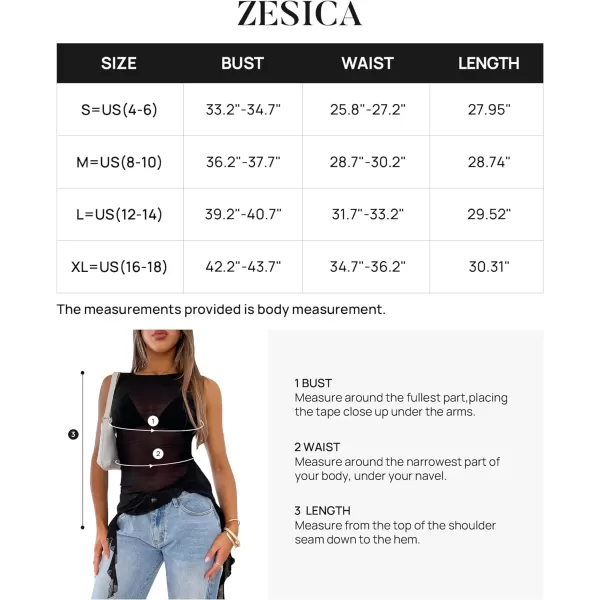 ZESICA

| SIZE | BUST | WAIST | LENGTH |
|---|---|---|---|
| S=US(4-6) | 33.2"-34.7" | 25.8"-27.2" | 27.95" |
| M=US(8-10) | 36.2"-37.7" | 28.7"-30.2" | 28.74" |
| L=US(12-14) | 39.2"-40.7" | 31.7"-33.2" | 29.52" |
| XL=US(16-18) | 42.2"-43.7" | 34.7"-36.2" | 30.31" |

The measurements provided is body measurement.

3
1
2

1 BUST
Measure around the fullest part,placing the tape close up under the arms.

2 WAIST
Measure around the narrowest part of your body, under your navel.

3 LENGTH
Measure from the top of the shoulder seam down to the hem.